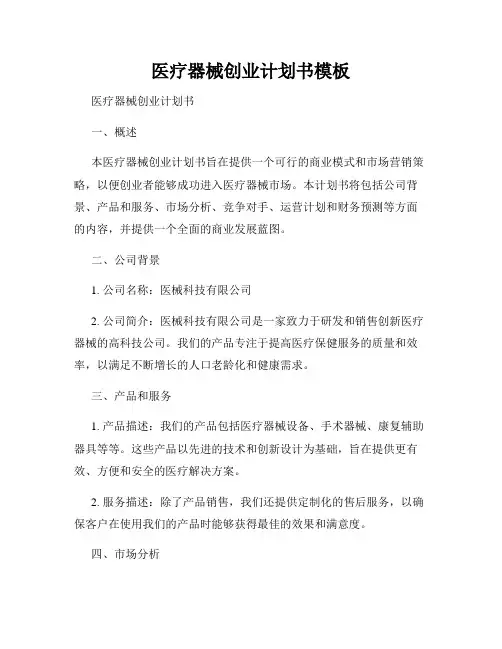 医疗器械创业计划书模板

医疗器械创业计划书

一、概述

本医疗器械创业计划书旨在提供一个可行的商业模式和市场营销策略，以便创业者能够成功进入医疗器械市场。本计划书将包括公司背景、产品和服务、市场分析、竞争对手、运营计划和财务预测等方面的内容，并提供一个全面的商业发展蓝图。

二、公司背景

1. 公司名称：医械科技有限公司

2. 公司简介：医械科技有限公司是一家致力于研发和销售创新医疗器械的高科技公司。我们的产品专注于提高医疗保健服务的质量和效率，以满足不断增长的人口老龄化和健康需求。

三、产品和服务

1. 产品描述：我们的产品包括医疗器械设备、手术器械、康复辅助器具等等。这些产品以先进的技术和创新设计为基础，旨在提供更有效、方便和安全的医疗解决方案。

2. 服务描述：除了产品销售，我们还提供定制化的售后服务，以确保客户在使用我们的产品时能够获得最佳的效果和满意度。

四、市场分析